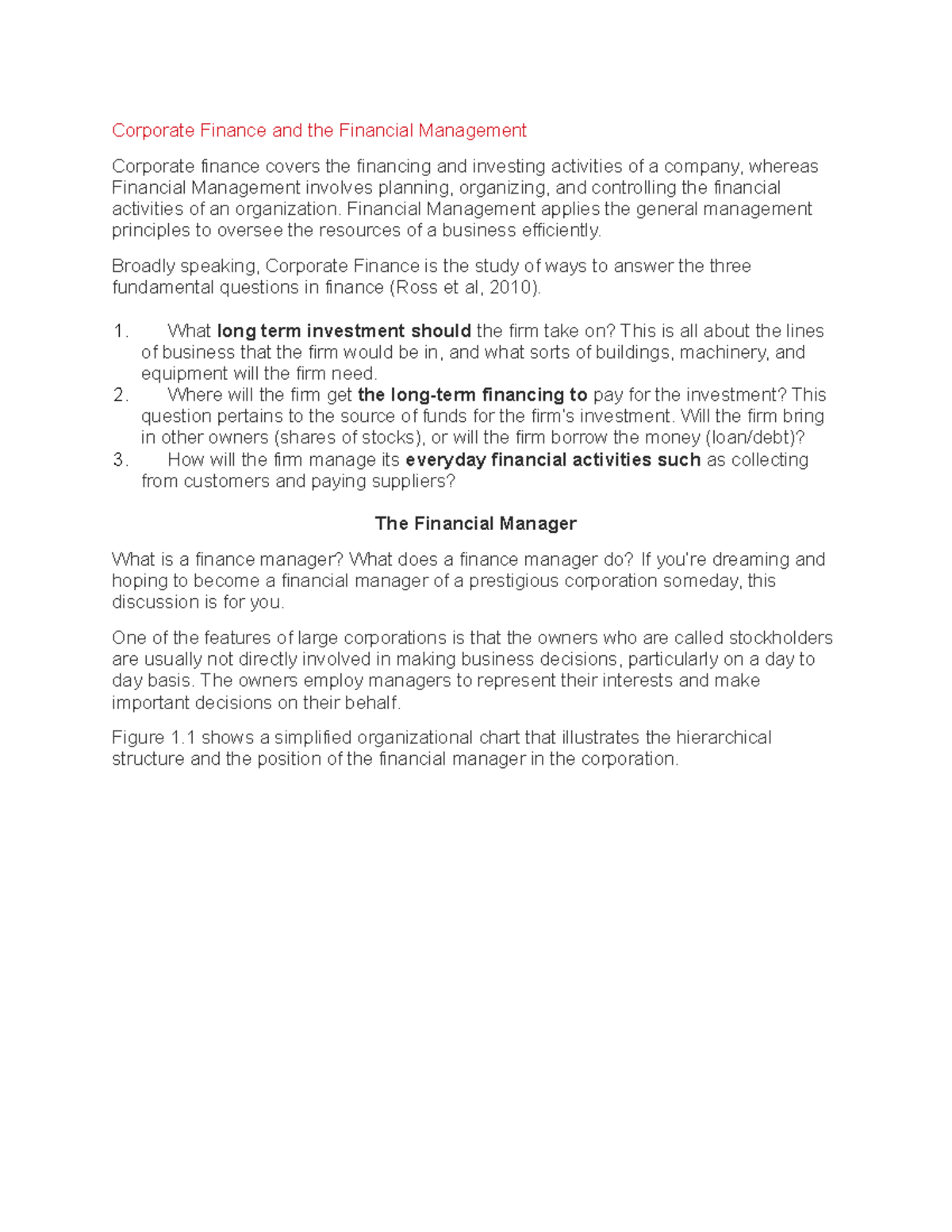 Corporate Finance and the Financial Management

Corporate finance covers the financing and investing activities of a company, whereas Financial Management involves planning, organizing, and controlling the financial activities of an organization. Financial Management applies the general management principles to oversee the resources of a business efficiently.

Broadly speaking, Corporate Finance is the study of ways to answer the three fundamental questions in finance (Ross et al, 2010).

1. What long term investment should the firm take on? This is all about the lines of business that the firm would be in, and what sorts of buildings, machinery, and equipment will the firm need.
2. Where will the firm get the long-term financing to pay for the investment? This question pertains to the source of funds for the firm's investment. Will the firm bring in other owners (shares of stocks), or will the firm borrow the money (loan/debt)?
3. How will the firm manage its everyday financial activities such as collecting from customers and paying suppliers?

The Financial Manager

What is a finance manager? What does a finance manager do? If you're dreaming and hoping to become a financial manager of a prestigious corporation someday, this discussion is for you.

One of the features of large corporations is that the owners who are called stockholders are usually not directly involved in making business decisions, particularly on a day to day basis. The owners employ managers to represent their interests and make important decisions on their behalf.

Figure 1.1 shows a simplified organizational chart that illustrates the hierarchical structure and the position of the financial manager in the corporation.